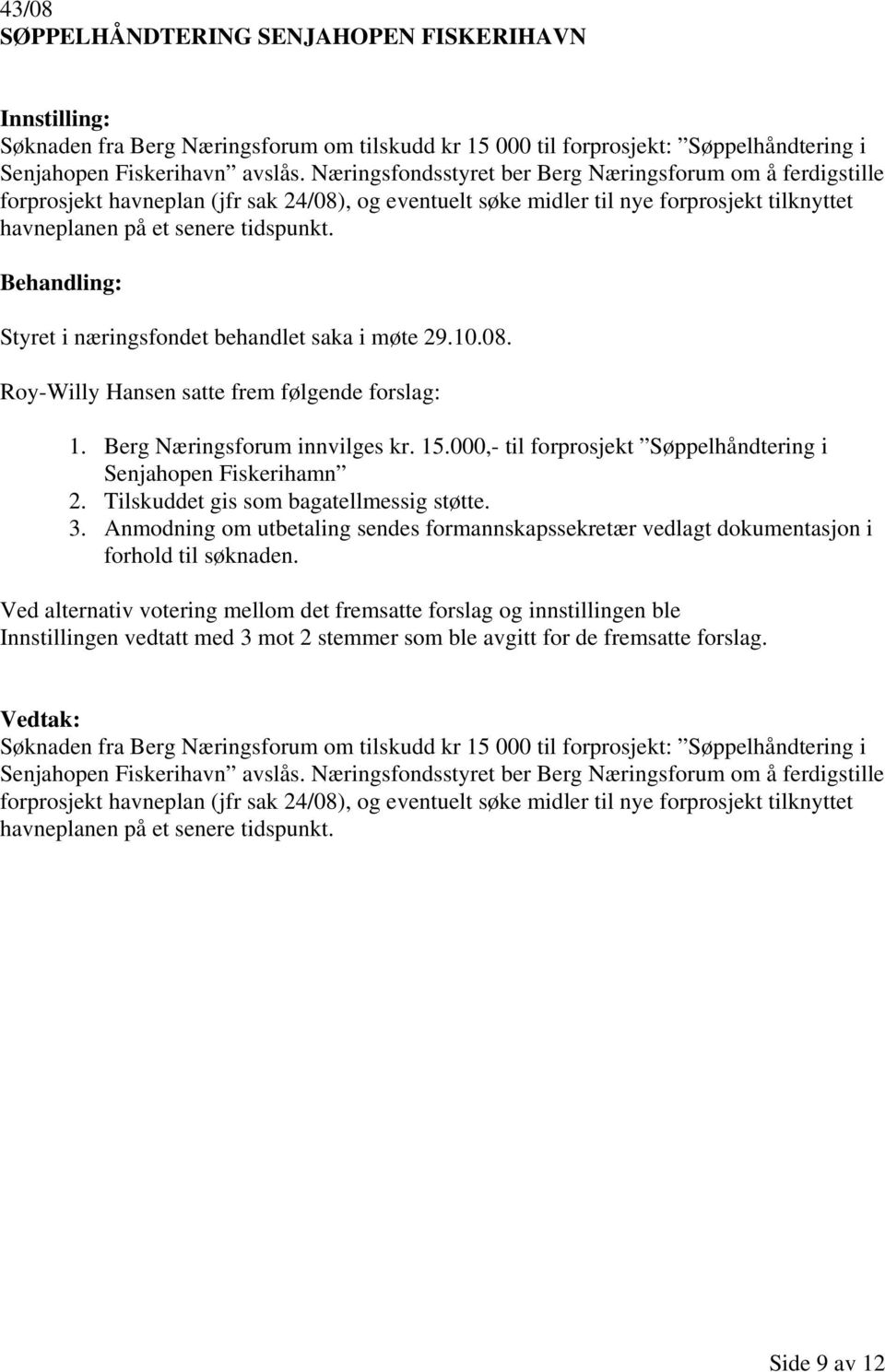 43/08
SØPPELHÅNDTERING SENJAHOPEN FISKERIHAVN

Innstilling:
Søknaden fra Berg Næringsforum om tilskudd kr 15 000 til forprosjekt: ”Søppelhåndtering i Senjahopen Fiskerihavn” avslås. Næringsfondsstyret ber Berg Næringsforum om å ferdigstille forprosjekt havneplan (jfr sak 24/08), og eventuelt søke midler til nye forprosjekt tilknyttet havneplanen på et senere tidspunkt.

Behandling:
Styret i næringsfondet behandlet saka i møte 29.10.08.

Roy-Willy Hansen satte frem følgende forslag:

1. Berg Næringsforum innvilges kr. 15.000,- til forprosjekt ”Søppelhåndtering i Senjahopen Fiskerihamn”
2. Tilskuddet gis som bagatellmessig støtte.
3. Anmodning om utbetaling sendes formannskapssekretær vedlagt dokumentasjon i forhold til søknaden.

Ved alternativ votering mellom det fremsatte forslag og innstillingen ble Innstillingen vedtatt med 3 mot 2 stemmer som ble avgitt for de fremsatte forslag.

Vedtak:
Søknaden fra Berg Næringsforum om tilskudd kr 15 000 til forprosjekt: ”Søppelhåndtering i Senjahopen Fiskerihavn” avslås. Næringsfondsstyret ber Berg Næringsforum om å ferdigstille forprosjekt havneplan (jfr sak 24/08), og eventuelt søke midler til nye forprosjekt tilknyttet havneplanen på et senere tidspunkt.

Side 9 av 12